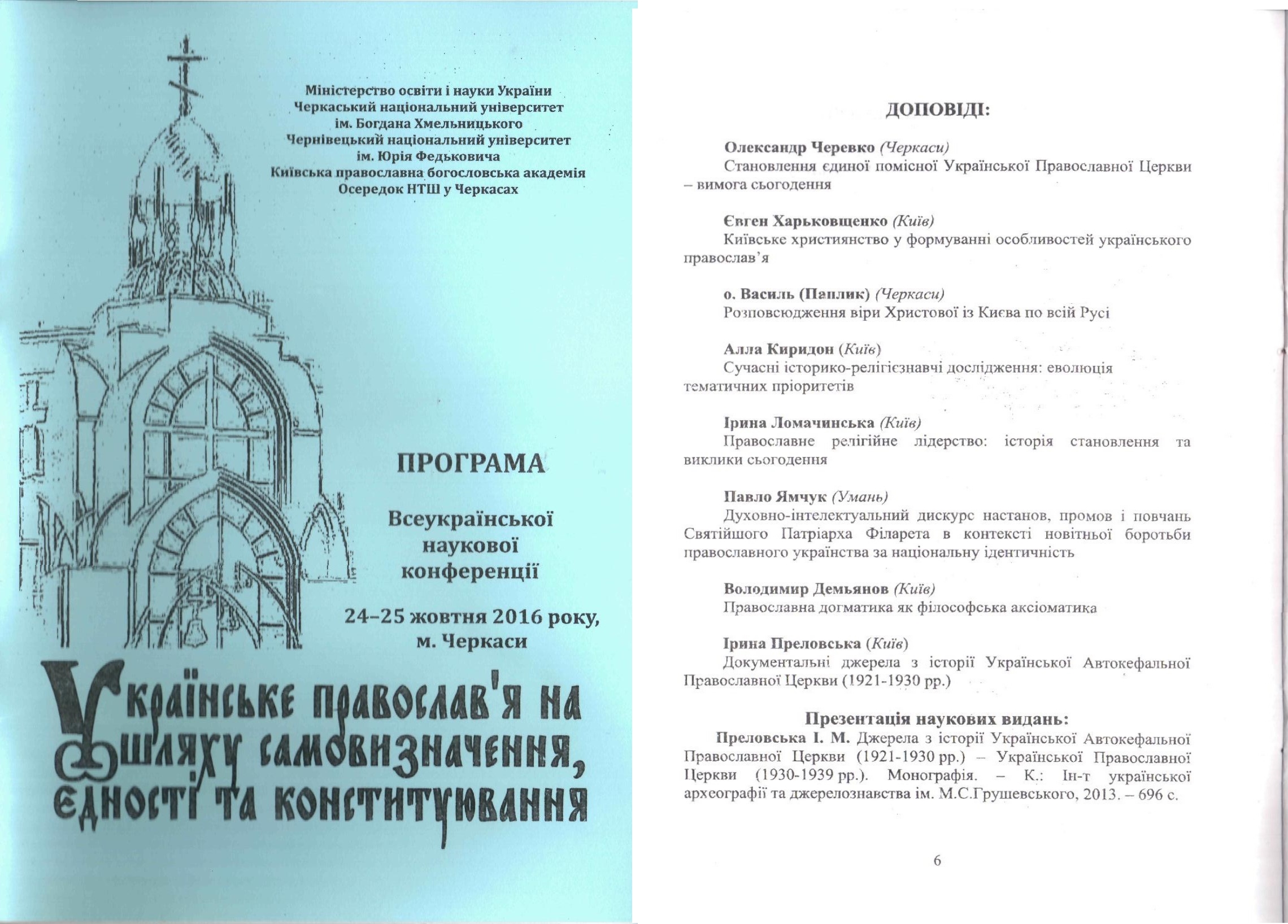 Міністерство освіти і науки України
Черкаський національний університет
ім. Богдана Хмельницького
Чернівецький національний університет
ім. Юрія Федьковича
Київська православна богословська академія
Осередок НТШ у Черкасах

ПРОГРАМА

Всеукраїнської наукової конференції

24–25 жовтня 2016 року,
м. Черкаси

Українське православ'я на шляху самовизначення, єдності та конституювання

ДОПОВІДІ:

Олександр Черевко (Черкаси)
Становлення єдиної помісної Української Православної Церкви – вимога сьогодення

Євген Харьковщенко (Київ)
Київське християнство у формуванні особливостей українського православ'я

о. Василь (Паплик) (Черкаси)
Розповсюдження віри Христової із Києва по всій Русі

Алла Киридон (Київ)
Сучасні історико-релігієзнавчі дослідження: еволюція тематичних пріоритетів

Ірина Ломачинська (Київ)
Православне релігійне лідерство: історія становлення та виклики сьогодення

Павло Ямчук (Умань)
Духовно-інтелектуальний дискурс настанов, промов і повчань Святійшого Патріарха Філарета в контексті новітньої боротьби православного українства за національну ідентичність

Володимир Демьянов (Київ)
Православна догматика як філософська аксіоматика

Ірина Преловська (Київ)
Документальні джерела з історії Української Автокефальної Православної Церкви (1921-1930 рр.)

Презентація наукових видань:
Преловська І. М. Джерела з історії Української Автокефальної Православної Церкви (1921-1930 рр.) – Української Православної Церкви (1930-1939 рр.). Монографія. – К.: Ін-т української археографії та джерелознавства ім. М.С.Грушевського, 2013. – 696 с.

6